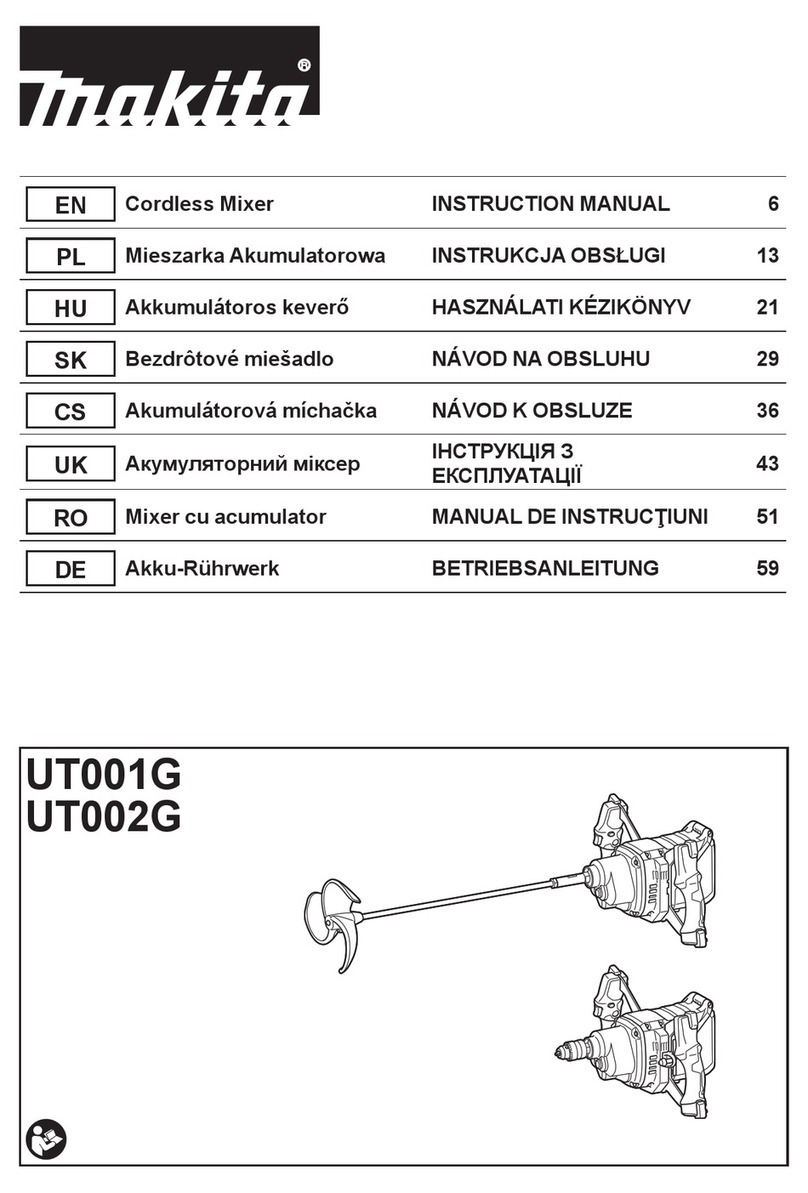 makita®

| EN | Cordless Mixer | INSTRUCTION MANUAL | 6 |
|---|---|---|---|
| PL | Mieszarka Akumulatorowa | INSTRUKCJA OBSŁUGI | 13 |
| HU | Akkumulátoros keverő | HASZNÁLATI KÉZIKÖNYV | 21 |
| SK | Bezdrôtové miešadlo | NÁVOD NA OBSLUHU | 29 |
| CS | Akumulátorová míchačka | NÁVOD K OBSLUZE | 36 |
| UK | Акумуляторний міксер | ІНСТРУКЦІЯ З ЕКСПЛУАТАЦІЇ | 43 |
| RO | Mixer cu acumulator | MANUAL DE INSTRUCŢIUNI | 51 |
| DE | Akku-Rührwerk | BETRIEBSANLEITUNG | 59 |

UT001G
UT002G